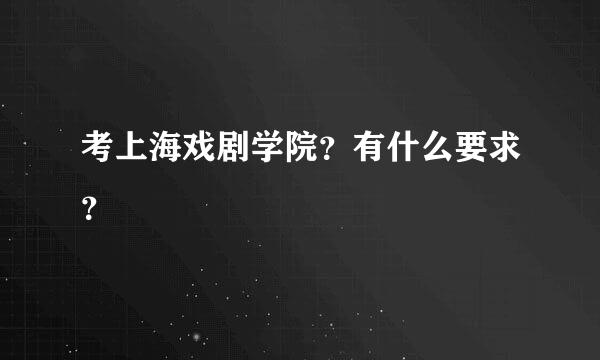 考上海戏剧学院？有什么要求？